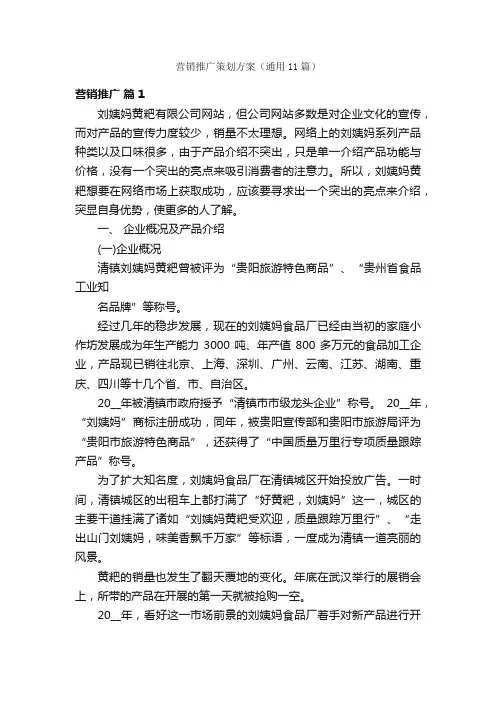 营销推广策划方案（通用 11 篇）

营销推广 篇 1

刘姨妈黄粑有限公司网站，但公司网站多数是对企业文化的宣传，而对产品的宣传力度较少，销量不太理想。网络上的刘姨妈系列产品种类以及口味很多，由于产品介绍不突出，只是单一介绍产品功能与价格，没有一个突出的亮点来吸引消费者的注意力。所以，刘姨妈黄粑想要在网络市场上获取成功，应该要寻求出一个突出的亮点来介绍，突显自身优势，使更多的人了解。

一、 企业概况及产品介绍

(一)企业概况

清镇刘姨妈黄粑曾被评为“贵阳旅游特色商品”、“贵州省食品工业知

名品牌”等称号。

经过几年的稳步发展，现在的刘姨妈食品厂已经由当初的家庭小作坊发展成为年生产能力 3000 吨、年产值 800 多万元的食品加工企业，产品现已销往北京、上海、深圳、广州、云南、江苏、湖南、重庆、四川等十几个省、市、自治区。

20__年被清镇市政府授予“清镇市市级龙头企业”称号。 20__年，“刘姨妈”商标注册成功，同年，被贵阳宣传部和贵阳市旅游局评为“贵阳市旅游特色商品”，还获得了“中国质量万里行专项质量跟踪产品”称号。

为了扩大知名度，刘姨妈食品厂在清镇城区开始投放广告。一时间，清镇城区的出租车上都打满了“好黄粑，刘姨妈”这一，城区的主要干道挂满了诸如“刘姨妈黄粑受欢迎，质量跟踪万里行”、“走出山门刘姨妈，味美香飘千万家”等标语，一度成为清镇一道亮丽的风景。

黄粑的销量也发生了翻天覆地的变化。年底在武汉举行的展销会上，所带的产品在开展的第一天就被抢购一空。

20__年，看好这一市场前景的刘姨妈食品厂着手对新产品进行开